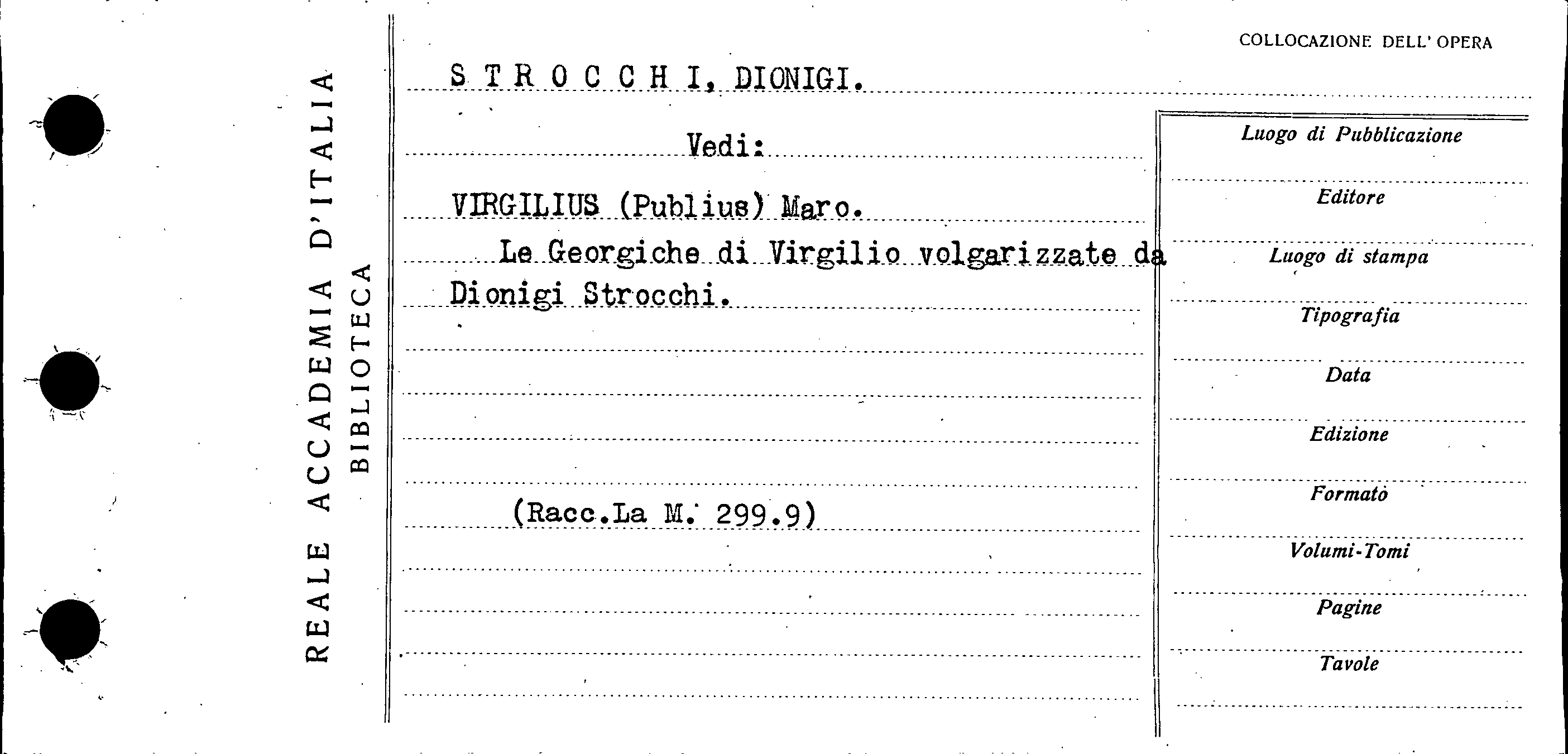 REALE ACCADEMIA D'ITALIA
BIBLIOTECA

COLLOCAZIONE DELL' OPERA

S T R O C C H I, DIONIGI.

Vedi:

VIRGILIUS (Publius) Maro.

Le Georgiche di Virgilio volgarizzate da Dionigi Strocchi.

(Racc.La M. 299.9)

Luogo di Pubblicazione

Editore

Luogo di stampa

Tipografia

Data

Edizione

Formato

Volumi-Tomi

Pagine

Tavole